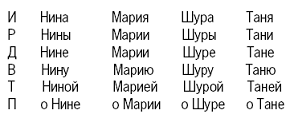 | И | Нина | Мария | Шура | Таня |
|---|---|---|---|---|
| Р | Нины | Марии | Шуры | Тани |
| Д | Нине | Марии | Шуре | Тане |
| В | Нину | Марию | Шуру | Таню |
| Т | Ниной | Марией | Шурой | Таней |
| П | о Нине | о Марии | о Шуре | о Тане |